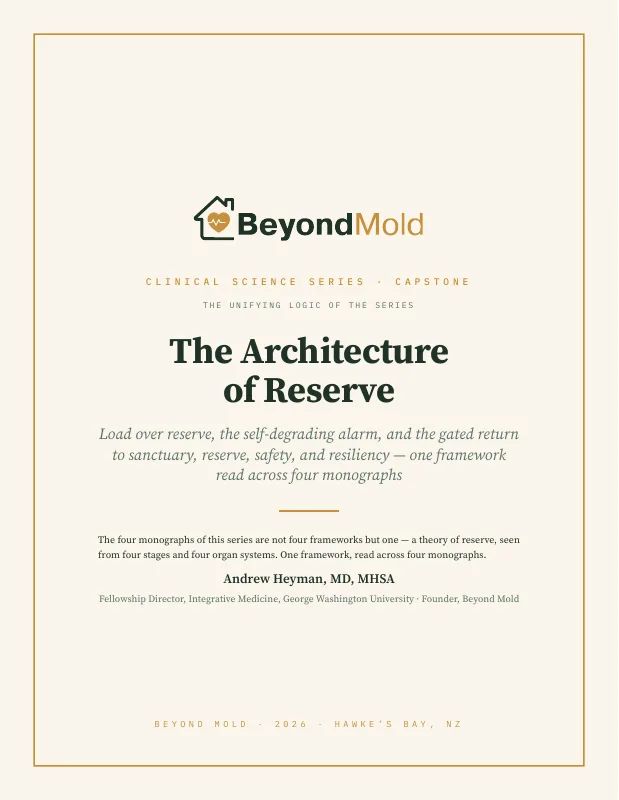 BeyondMold

CLINICAL SCIENCE SERIES · CAPSTONE

THE UNIFYING LOGIC OF THE SERIES

The Architecture of Reserve

Load over reserve, the self-degrading alarm, and the gated return to sanctuary, reserve, safety, and resiliency — one framework read across four monographs

The four monographs of this series are not four frameworks but one — a theory of reserve, seen from four stages and four organ systems. One framework, read across four monographs.

Andrew Heyman, MD, MHSA

Fellowship Director, Integrative Medicine, George Washington University · Founder, Beyond Mold

BEYOND MOLD · 2026 · HAWKE'S BAY, NZ